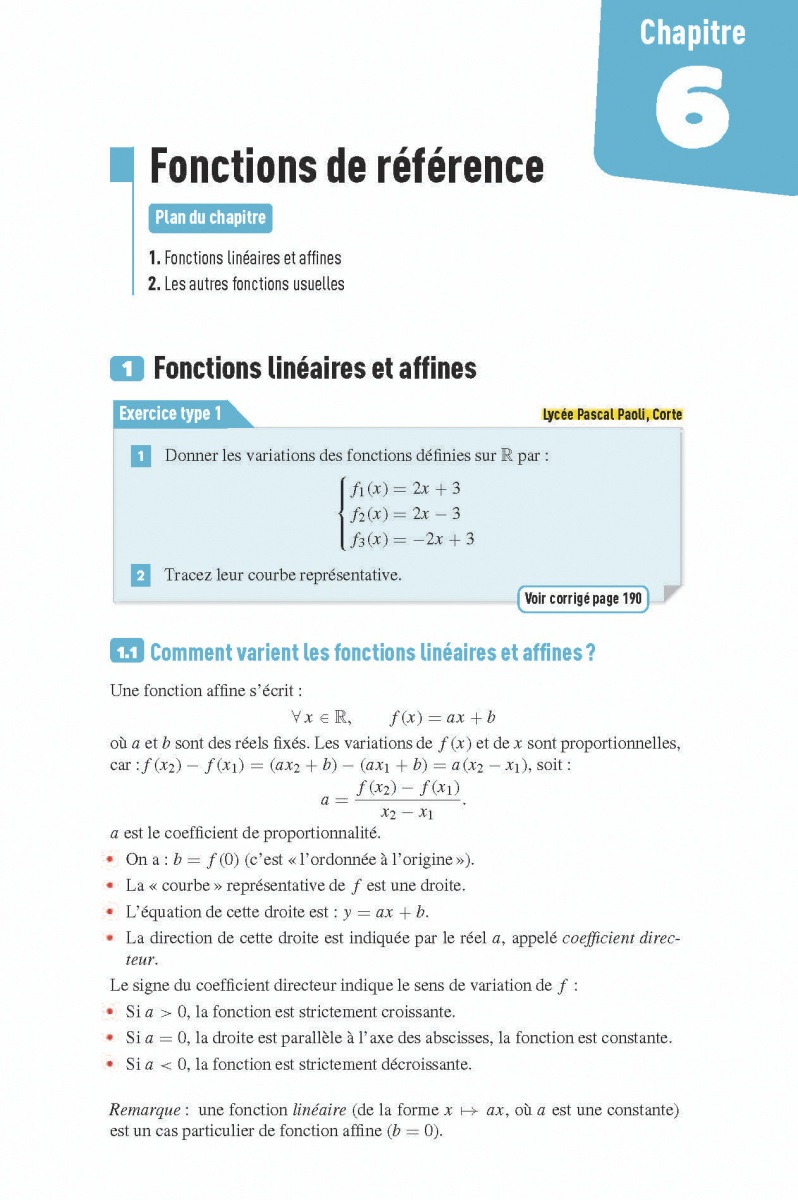 Chapitre

6

Fonctions de référence

Plan du chapitre

1. Fonctions linéaires et affines
2. Les autres fonctions usuelles

1 Fonctions linéaires et affines

Exercice type 1

Lycée Pascal Paoli, Corte

1 Donner les variations des fonctions définies sur $\mathbb{R}$ par :

$\begin{cases} f_1(x) = 2x + 3 \\ f_2(x) = 2x - 3 \\ f_3(x) = -2x + 3 \end{cases}$

2 Tracez leur courbe représentative.

Voir corrigé page 190

1.1 Comment varient les fonctions linéaires et affines ?

Une fonction affine s'écrit :

$\forall x \in \mathbb{R}, \qquad f(x) = ax + b$

où $a$ et $b$ sont des réels fixés. Les variations de $f(x)$ et de $x$ sont proportionnelles, car : $f(x_2) - f(x_1) = (ax_2 + b) - (ax_1 + b) = a(x_2 - x_1)$, soit :

$a = \frac{f(x_2) - f(x_1)}{x_2 - x_1}.$

$a$ est le coefficient de proportionnalité.

• On a : $b = f(0)$ (c'est « l'ordonnée à l'origine »).
• La « courbe » représentative de $f$ est une droite.
• L'équation de cette droite est : $y = ax + b$.
• La direction de cette droite est indiquée par le réel $a$, appelé coefficient directeur.

Le signe du coefficient directeur indique le sens de variation de $f$ :

• Si $a > 0$, la fonction est strictement croissante.
• Si $a = 0$, la droite est parallèle à l'axe des abscisses, la fonction est constante.
• Si $a < 0$, la fonction est strictement décroissante.

Remarque : une fonction linéaire (de la forme $x \mapsto ax$, où $a$ est une constante) est un cas particulier de fonction affine ($b = 0$).